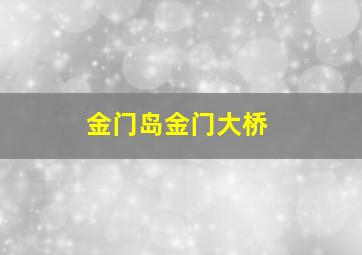 金门岛金门大桥